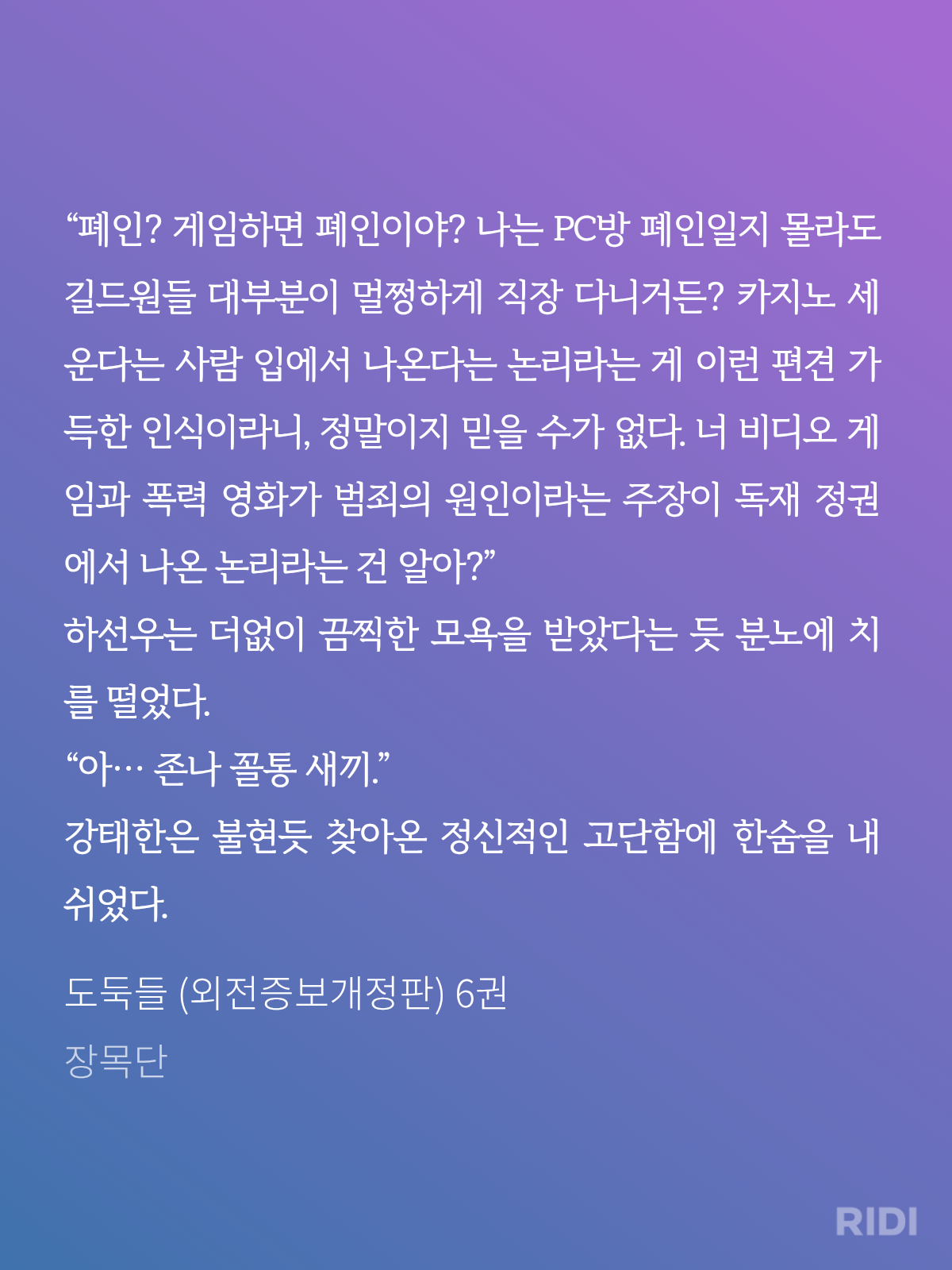 "폐인? 게임하면 폐인이야? 나는 PC방 폐인일지 몰라도 길드원들 대부분이 멀쩡하게 직장 다니거든? 카지노 세운다는 사람 입에서 나온다는 논리라는 게 이런 편견 가득한 인식이라니, 정말이지 믿을 수가 없다. 너 비디오 게임과 폭력 영화가 범죄의 원인이라는 주장이 독재 정권에서 나온 논리라는 건 알아?"

하선우는 더없이 끔찍한 모욕을 받았다는 듯 분노에 치를 떨었다.

"아… 존나 꼴통 새끼."

강태한은 불현듯 찾아온 정신적인 고단함에 한숨을 내쉬었다.

도둑들 (외전증보개정판) 6권

장목단

RIDI